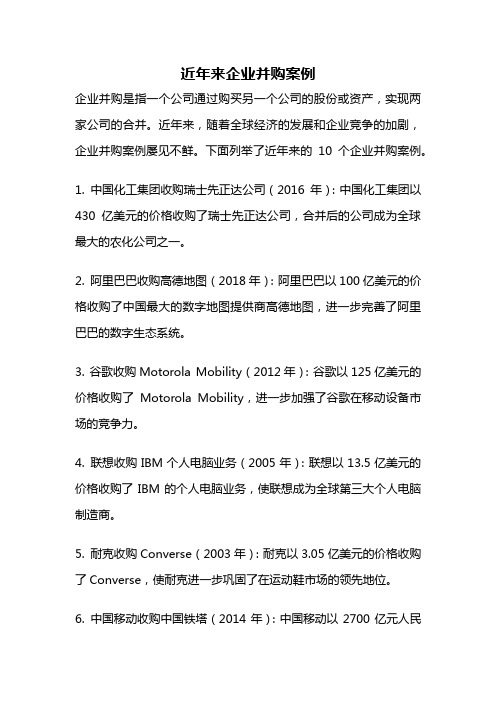 近年来企业并购案例

企业并购是指一个公司通过购买另一个公司的股份或资产，实现两家公司的合并。近年来，随着全球经济的发展和企业竞争的加剧，企业并购案例屡见不鲜。下面列举了近年来的 10 个企业并购案例。

1. 中国化工集团收购瑞士先正达公司（2016 年）：中国化工集团以 430 亿美元的价格收购了瑞士先正达公司，合并后的公司成为全球最大的农化公司之一。

2. 阿里巴巴收购高德地图（2018 年）：阿里巴巴以 100 亿美元的价格收购了中国最大的数字地图提供商高德地图，进一步完善了阿里巴巴的数字生态系统。

3. 谷歌收购 Motorola Mobility（2012 年）：谷歌以 125 亿美元的价格收购了 Motorola Mobility，进一步加强了谷歌在移动设备市场的竞争力。

4. 联想收购 IBM 个人电脑业务（2005 年）：联想以 13.5 亿美元的价格收购了 IBM 的个人电脑业务，使联想成为全球第三大个人电脑制造商。

5. 耐克收购 Converse（2003 年）：耐克以 3.05 亿美元的价格收购了 Converse，使耐克进一步巩固了在运动鞋市场的领先地位。

6. 中国移动收购中国铁塔（2014 年）：中国移动以 2700 亿元人民